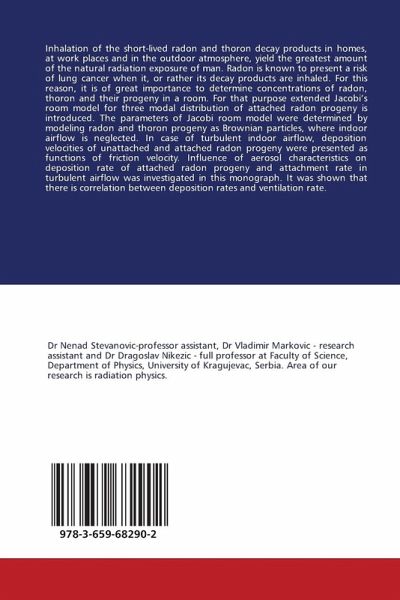 Inhalation of the short-lived radon and thoron decay products in homes, at work places and in the outdoor atmosphere, yield the greatest amount of the natural radiation exposure of man. Radon is known to present a risk of lung cancer when it, or rather its decay products are inhaled. For this reason, it is of great importance to determine concentrations of radon, thoron and their progeny in a room. For that purpose extended Jacobi's room model for three modal distribution of attached radon progeny is introduced. The parameters of Jacobi room model were determined by modeling radon and thoron progeny as Brownian particles, where indoor airflow is neglected. In case of turbulent indoor airflow, deposition velocities of unattached and attached radon progeny were presented as functions of friction velocity. Influence of aerosol characteristics on deposition rate of attached radon progeny and attachment rate in turbulent airflow was investigated in this monograph. It was shown that there is correlation between deposition rates and ventilation rate.

Dr Nenad Stevanovic-professor assistant, Dr Vladimir Markovic - research assistant and Dr Dragoslav Nikezic - full professor at Faculty of Science, Department of Physics, University of Kragujevac, Serbia. Area of our research is radiation physics.

978-3-659-68290-2